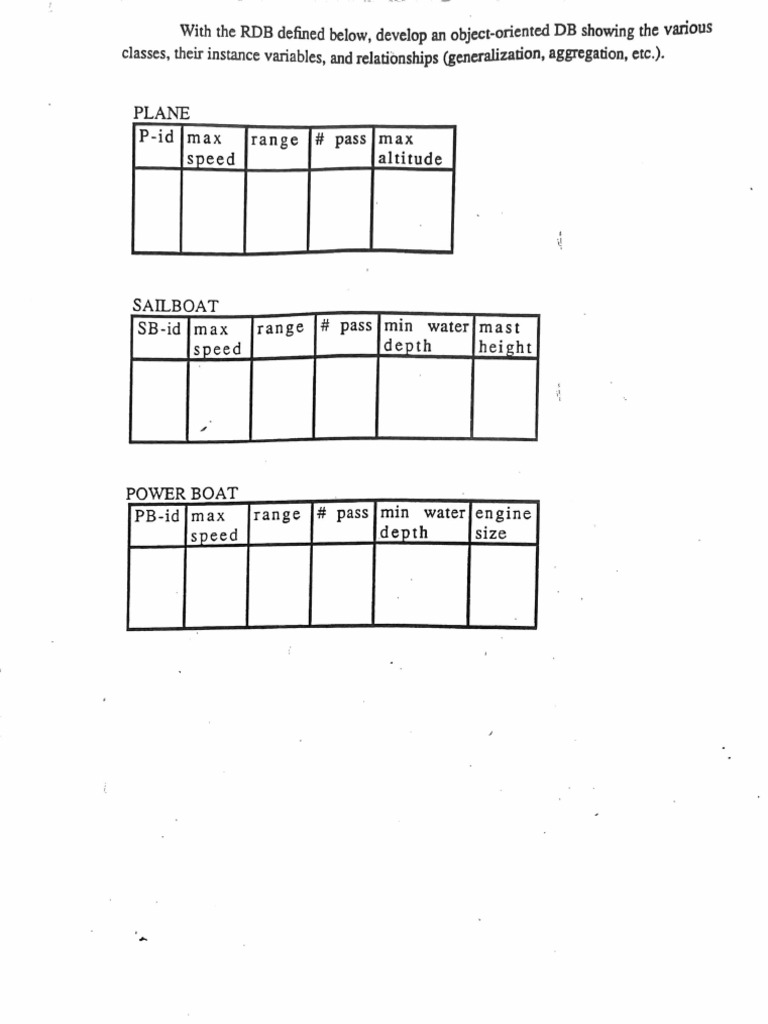 With the RDB defined below, develop an object-oriented DB showing the various classes, their instance variables, and relationships (generalization, aggregation, etc.).

PLANE

| P-id | max speed | range | # pass | max altitude |
|---|---|---|---|---|
| | | | | |

SAILBOAT

| SB-id | max speed | range | # pass | min water depth | mast height |
|---|---|---|---|---|---|
| | | | | | |

POWER BOAT

| PB-id | max speed | range | # pass | min water depth | engine size |
|---|---|---|---|---|---|
| | | | | | |